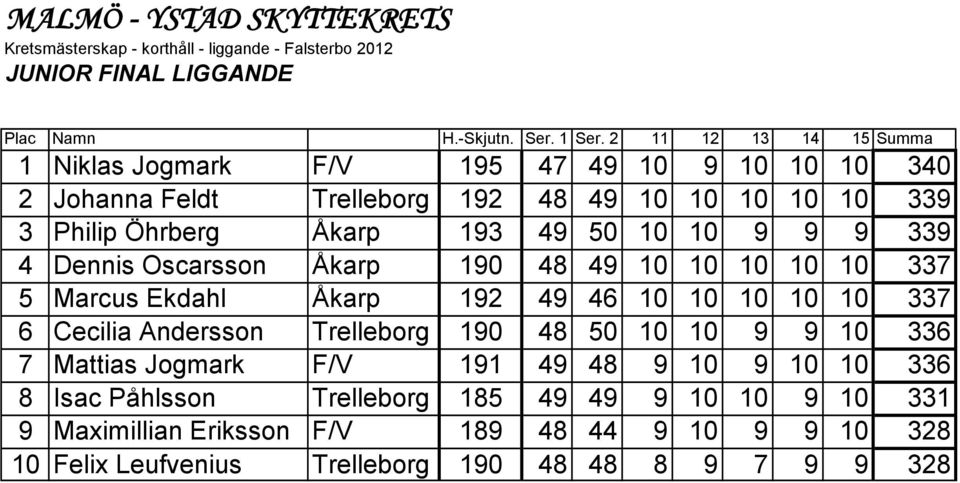 MALMÖ - YSTAD SKYTTEKRETS

Kretsmästerskap - korthåll - liggande - Falsterbo 2012

JUNIOR FINAL LIGGANDE

| Plac | Namn | | H.-Skjutn. | Ser. 1 | Ser. 2 | 11 | 12 | 13 | 14 | 15 | Summa |
|---|---|---|---|---|---|---|---|---|---|---|---|
| 1 | Niklas Jogmark | F/V | 195 | 47 | 49 | 10 | 9 | 10 | 10 | 10 | 340 |
| 2 | Johanna Feldt | Trelleborg | 192 | 48 | 49 | 10 | 10 | 10 | 10 | 10 | 339 |
| 3 | Philip Öhrberg | Åkarp | 193 | 49 | 50 | 10 | 10 | 9 | 9 | 9 | 339 |
| 4 | Dennis Oscarsson | Åkarp | 190 | 48 | 49 | 10 | 10 | 10 | 10 | 10 | 337 |
| 5 | Marcus Ekdahl | Åkarp | 192 | 49 | 46 | 10 | 10 | 10 | 10 | 10 | 337 |
| 6 | Cecilia Andersson | Trelleborg | 190 | 48 | 50 | 10 | 10 | 9 | 9 | 10 | 336 |
| 7 | Mattias Jogmark | F/V | 191 | 49 | 48 | 9 | 10 | 9 | 10 | 10 | 336 |
| 8 | Isac Påhlsson | Trelleborg | 185 | 49 | 49 | 9 | 10 | 10 | 9 | 10 | 331 |
| 9 | Maximillian Eriksson | F/V | 189 | 48 | 44 | 9 | 10 | 9 | 9 | 10 | 328 |
| 10 | Felix Leufvenius | Trelleborg | 190 | 48 | 48 | 8 | 9 | 7 | 9 | 9 | 328 |